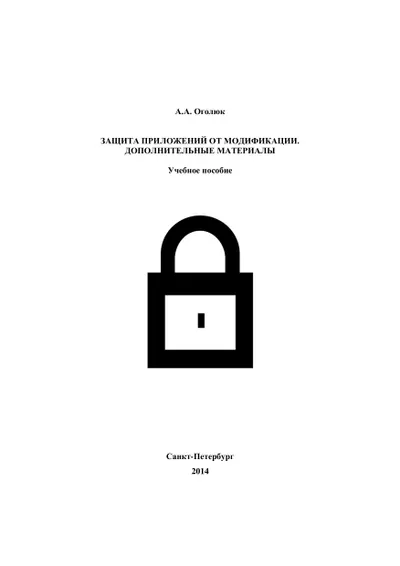 А.А. Оголюк

ЗАЩИТА ПРИЛОЖЕНИЙ ОТ МОДИФИКАЦИИ. ДОПОЛНИТЕЛЬНЫЕ МАТЕРИАЛЫ

Учебное пособие

Санкт-Петербург
2014